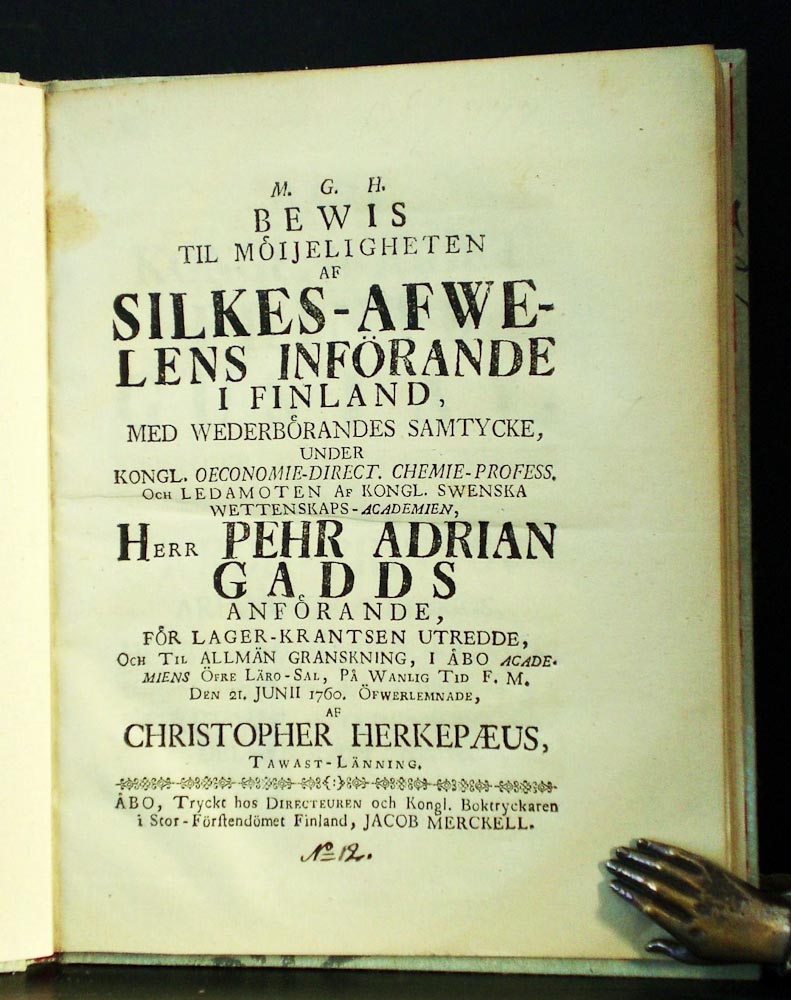 M. G. H.
BEWIS
TIL MÖIJELIGHETEN
AF
SILKES-AFWELENS INFÖRANDE
I FINLAND,
MED WEDERBÖRANDES SAMTYCKE,
UNDER
KONGL. OECONOMIE-DIRECT. CHEMIE-PROFESS.
OCH LEDAMOTEN AF KONGL. SWENSKA
WETTENSKAPS-ACADEMIEN,
HERR PEHR ADRIAN
GADDS
ANFÖRANDE,
FÖR LAGER-KRANTSEN UTREDDE,
OCH TIL ALLMÄN GRANSKNING, I ÅBO ACADEMIENS ÖFRE LÄRO-SAL, PÅ WANLIG TID F. M.
DEN 21. JUNII 1760. ÖFWERLEMNADE,
AF
CHRISTOPHER HERKEPÆUS,
TAWAST-LÄNNING.

ÅBO, Tryckt hos DIRECTEUREN och Kongl. Boktryckaren
i Stor-Förstendömet Finland, JACOB MERCKELL.

No 12.